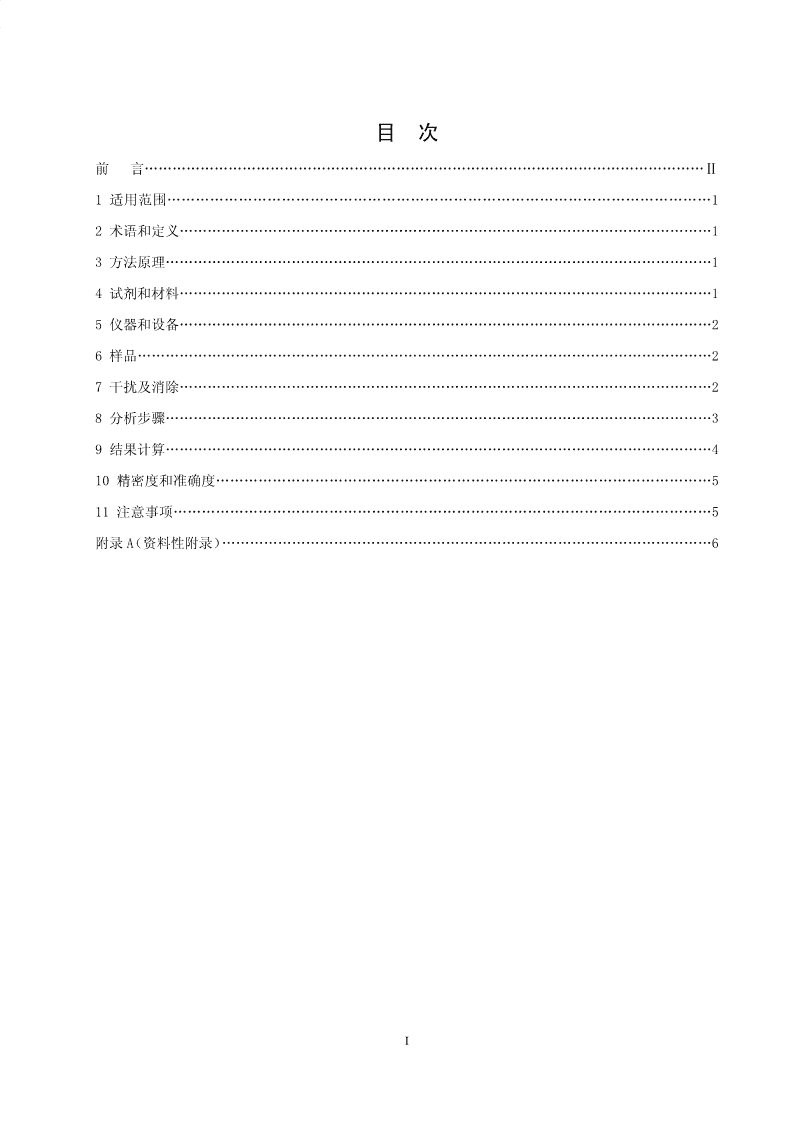 目 次

前 言 II

1 适用范围 1

2 术语和定义 1

3 方法原理 1

4 试剂和材料 1

5 仪器和设备 2

6 样品 2

7 干扰及消除 2

8 分析步骤 3

9 结果计算 4

10 精密度和准确度 5

11 注意事项 5

附录A(资料性附录) 6

I